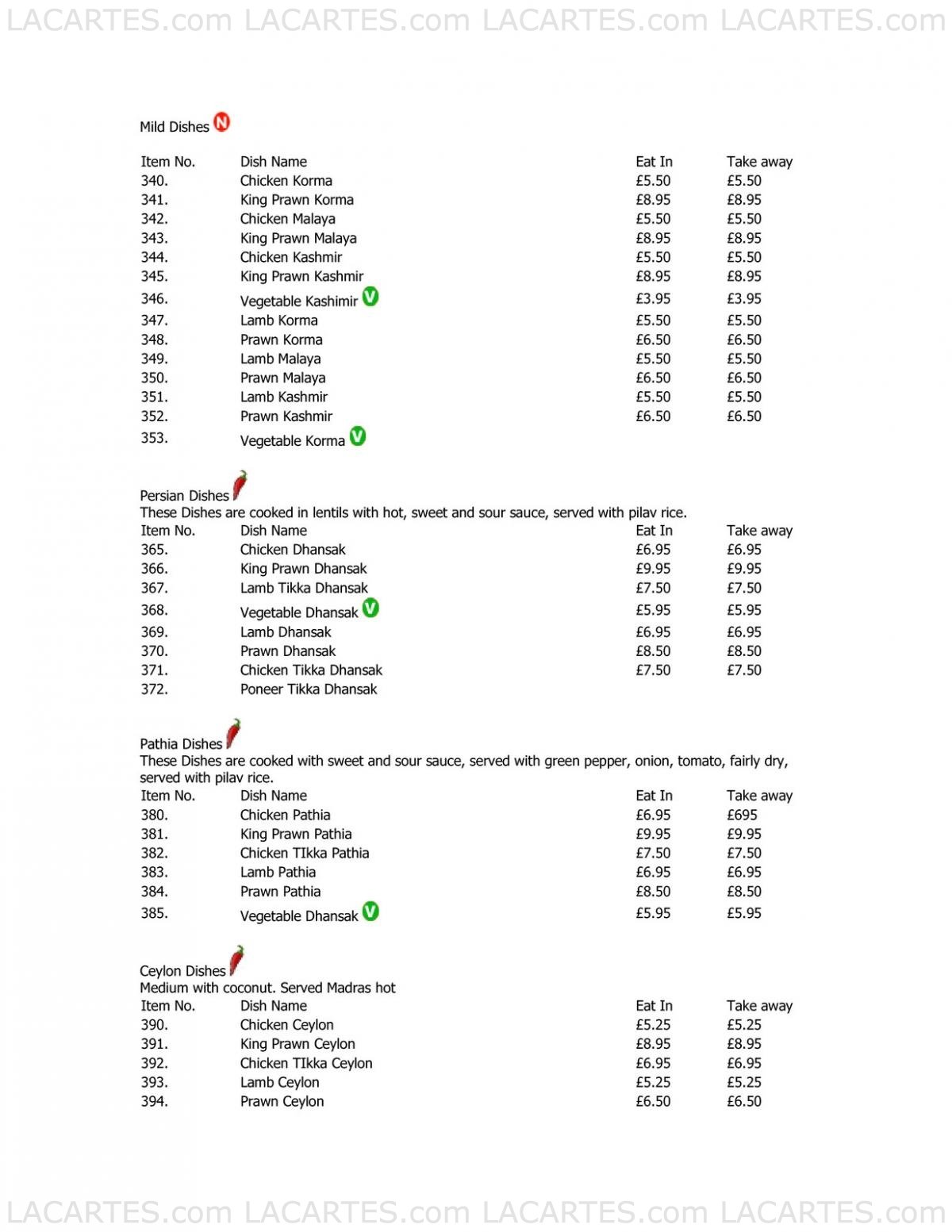 LACARTES.com LACARTES.com LACARTES.com LACARTES.com

Mild Dishes N

| Item No. | Dish Name | Eat In | Take away |
|---|---|---|---|
| 340. | Chicken Korma | £5.50 | £5.50 |
| 341. | King Prawn Korma | £8.95 | £8.95 |
| 342. | Chicken Malaya | £5.50 | £5.50 |
| 343. | King Prawn Malaya | £8.95 | £8.95 |
| 344. | Chicken Kashmir | £5.50 | £5.50 |
| 345. | King Prawn Kashmir | £8.95 | £8.95 |
| 346. | Vegetable Kashimir V | £3.95 | £3.95 |
| 347. | Lamb Korma | £5.50 | £5.50 |
| 348. | Prawn Korma | £6.50 | £6.50 |
| 349. | Lamb Malaya | £5.50 | £5.50 |
| 350. | Prawn Malaya | £6.50 | £6.50 |
| 351. | Lamb Kashmir | £5.50 | £5.50 |
| 352. | Prawn Kashmir | £6.50 | £6.50 |
| 353. | Vegetable Korma V | | |

Persian Dishes
These Dishes are cooked in lentils with hot, sweet and sour sauce, served with pilav rice.

| Item No. | Dish Name | Eat In | Take away |
|---|---|---|---|
| 365. | Chicken Dhansak | £6.95 | £6.95 |
| 366. | King Prawn Dhansak | £9.95 | £9.95 |
| 367. | Lamb Tikka Dhansak | £7.50 | £7.50 |
| 368. | Vegetable Dhansak V | £5.95 | £5.95 |
| 369. | Lamb Dhansak | £6.95 | £6.95 |
| 370. | Prawn Dhansak | £8.50 | £8.50 |
| 371. | Chicken Tikka Dhansak | £7.50 | £7.50 |
| 372. | Poneer Tikka Dhansak | | |

Pathia Dishes
These Dishes are cooked with sweet and sour sauce, served with green pepper, onion, tomato, fairly dry, served with pilav rice.

| Item No. | Dish Name | Eat In | Take away |
|---|---|---|---|
| 380. | Chicken Pathia | £6.95 | £695 |
| 381. | King Prawn Pathia | £9.95 | £9.95 |
| 382. | Chicken TIkka Pathia | £7.50 | £7.50 |
| 383. | Lamb Pathia | £6.95 | £6.95 |
| 384. | Prawn Pathia | £8.50 | £8.50 |
| 385. | Vegetable Dhansak V | £5.95 | £5.95 |

Ceylon Dishes
Medium with coconut. Served Madras hot

| Item No. | Dish Name | Eat In | Take away |
|---|---|---|---|
| 390. | Chicken Ceylon | £5.25 | £5.25 |
| 391. | King Prawn Ceylon | £8.95 | £8.95 |
| 392. | Chicken TIkka Ceylon | £6.95 | £6.95 |
| 393. | Lamb Ceylon | £5.25 | £5.25 |
| 394. | Prawn Ceylon | £6.50 | £6.50 |

LACARTES.com LACARTES.com LACARTES.com LACARTES.com